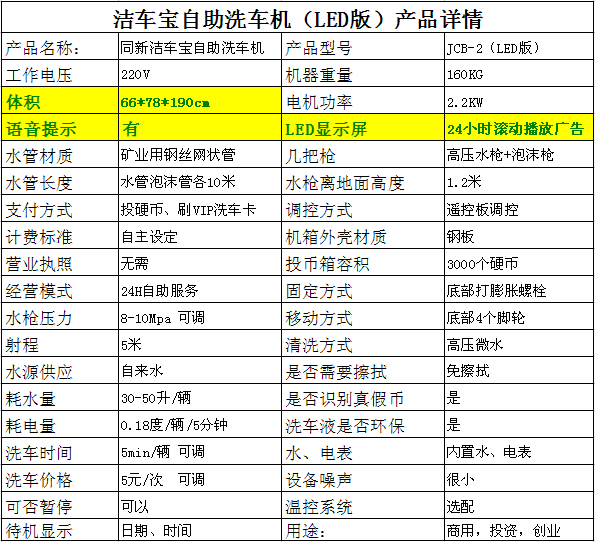 洁车宝自助洗车机（LED版）产品详情

| 产品名称: | 同新洁车宝自助洗车机 | 产品型号 | JCB-2（LED版） |
|---|---|---|---|
| 工作电压 | 220V | 机器重量 | 160KG |
| 体积 | 66*78*190cm | 电机功率 | 2.2KW |
| 语音提示 | 有 | LED显示屏 | 24小时滚动播放广告 |
| 水管材质 | 矿业用钢丝网状管 | 几把枪 | 高压水枪+泡沫枪 |
| 水管长度 | 水管泡沫管各10米 | 水枪离地面高度 | 1.2米 |
| 支付方式 | 投硬币、刷VIP洗车卡 | 调控方式 | 遥控板调控 |
| 计费标准 | 自主设定 | 机箱外壳材质 | 钢板 |
| 营业执照 | 无需 | 投币箱容积 | 3000个硬币 |
| 经营模式 | 24H自助服务 | 固定方式 | 底部打膨胀螺栓 |
| 水枪压力 | 8-10Mpa 可调 | 移动方式 | 底部4个脚轮 |
| 射程 | 5米 | 清洗方式 | 高压微水 |
| 水源供应 | 自来水 | 是否需要擦拭 | 免擦拭 |
| 耗水量 | 30-50升/辆 | 是否识别真假币 | 是 |
| 耗电量 | 0.18度/辆/5分钟 | 洗车液是否环保 | 是 |
| 洗车时间 | 5min/辆 可调 | 水、电表 | 内置水、电表 |
| 洗车价格 | 5元/次 可调 | 设备噪声 | 很小 |
| 可否暂停 | 可以 | 温控系统 | 选配 |
| 待机显示 | 日期、时间 | 用途: | 商用，投资，创业 |